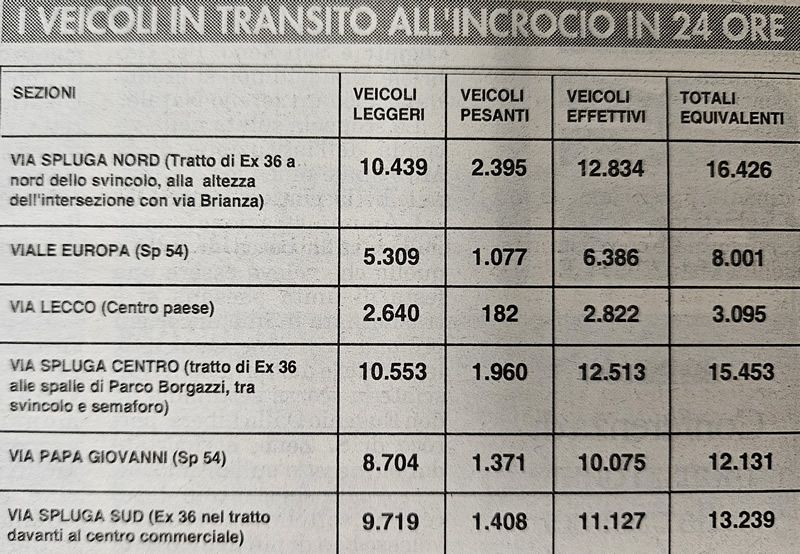 I VEICOLI IN TRANSITO ALL'INCROCIO IN 24 ORE

| SEZIONI | VEICOLI LEGGERI | VEICOLI PESANTI | VEICOLI EFFETTIVI | TOTALI EQUIVALENTI |
|---|---|---|---|---|
| VIA SPLUGA NORD (Tratto di Ex 36 a nord dello svincolo, alla altezza dell'intersezione con via Brianza) | 10.439 | 2.395 | 12.834 | 16.426 |
| VIALE EUROPA (Sp 54) | 5.309 | 1.077 | 6.386 | 8.001 |
| VIA LECCO (Centro paese) | 2.640 | 182 | 2.822 | 3.095 |
| VIA SPLUGA CENTRO (tratto di Ex 36 alle spalle di Parco Borgazzi, tra svincolo e semaforo) | 10.553 | 1.960 | 12.513 | 15.453 |
| VIA PAPA GIOVANNI (Sp 54) | 8.704 | 1.371 | 10.075 | 12.131 |
| VIA SPLUGA SUD (Ex 36 nel tratto davanti al centro commerciale) | 9.719 | 1.408 | 11.127 | 13.239 |